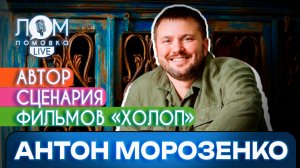 ЛОМ
ЛОМОВКА
LIVE

АВТОР
СЦЕНАРИЯ
ФИЛЬМОВ «ХОЛОП»

АНТОН МОРОЗЕНКО